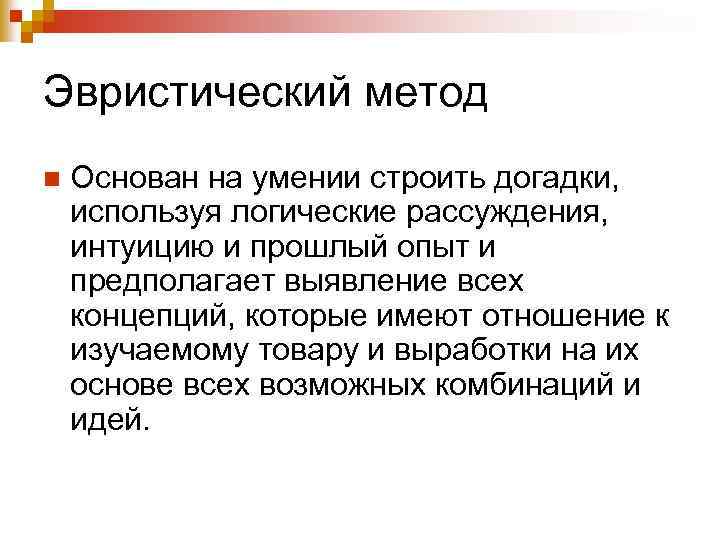 Эвристический метод

Основан на умении строить догадки, используя логические рассуждения, интуицию и прошлый опыт и предполагает выявление всех концепций, которые имеют отношение к изучаемому товару и выработки на их основе всех возможных комбинаций и идей.